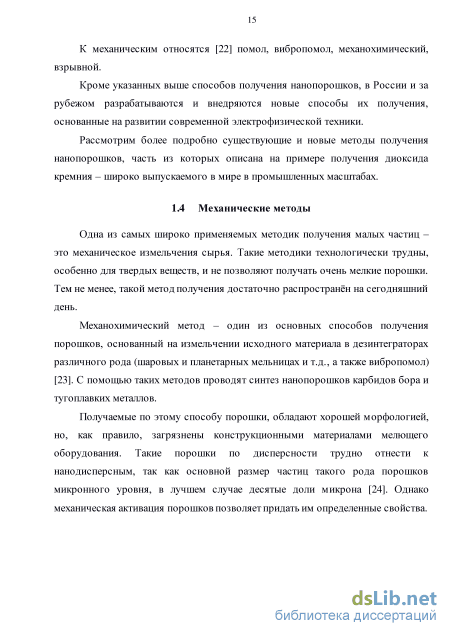 15

К механическим относятся [22] помол, вибропомол, механохимический, взрывной.

Кроме указанных выше способов получения нанопорошков, в России и за рубежом разрабатываются и внедряются новые способы их получения, основанные на развитии современной электрофизической техники.

Рассмотрим более подробно существующие и новые методы получения нанопорошков, часть из которых описана на примере получения диоксида кремния – широко выпускаемого в мире в промышленных масштабах.

1.4 Механические методы

Одна из самых широко применяемых методик получения малых частиц – это механическое измельчения сырья. Такие методики технологически трудны, особенно для твердых веществ, и не позволяют получать очень мелкие порошки. Тем не менее, такой метод получения достаточно распространён на сегодняшний день.

Механохимический метод – один из основных способов получения порошков, основанный на измельчении исходного материала в дезинтеграторах различного рода (шаровых и планетарных мельницах и т.д., а также вибропомол) [23]. С помощью таких методов проводят синтез нанопорошков карбидов бора и тугоплавких металлов.

Получаемые по этому способу порошки, обладают хорошей морфологией, но, как правило, загрязнены конструкционными материалами мелющего оборудования. Такие порошки по дисперсности трудно отнести к нанодисперсным, так как основной размер частиц такого рода порошков микронного уровня, в лучшем случае десятые доли микрона [24]. Однако механическая активация порошков позволяет придать им определенные свойства.

dsLib.net
библиотека диссертаций